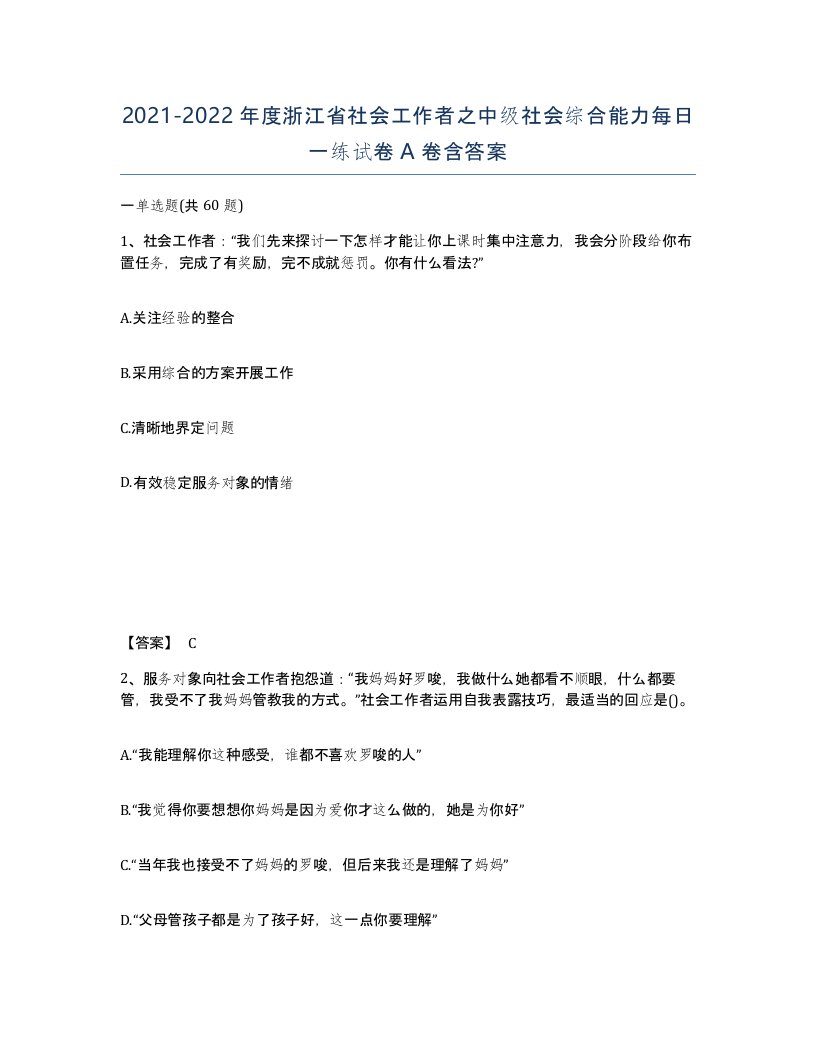 2021-2022年度浙江省社会工作者之中级社会综合能力每日一练试卷A卷含答案

一单选题(共60题)

1、社会工作者：“我们先来探讨一下怎样才能让你上课时集中注意力，我会分阶段给你布置任务，完成了有奖励，完不成就惩罚。你有什么看法?”

A.关注经验的整合

B.采用综合的方案开展工作

C.清晰地界定问题

D.有效稳定服务对象的情绪

【答案】 C

2、服务对象向社会工作者抱怨道：“我妈妈好罗唆，我做什么她都看不顺眼，什么都要管，我受不了我妈妈管教我的方式。”社会工作者运用自我表露技巧，最适当的回应是()。

A.“我能理解你这种感受，谁都不喜欢罗唆的人”

B.“我觉得你要想想你妈妈是因为爱你才这么做的，她是为你好”

C.“当年我也接受不了妈妈的罗唆，但后来我还是理解了妈妈”

D.“父母管孩子都是为了孩子好，这一点你要理解”